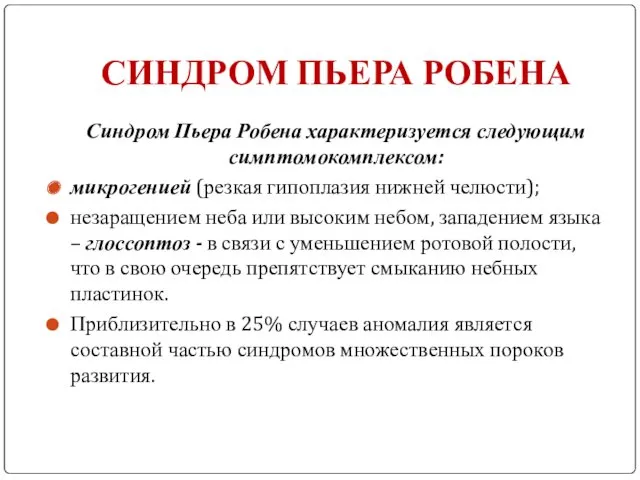 СИНДРОМ ПЬЕРА РОБЕНА

Синдром Пьера Робена характеризуется следующим симптомокомплексом:

микрогенией (резкая гипоплазия нижней челюсти);

незаращением неба или высоким небом, западением языка – глоссоптоз - в связи с уменьшением ротовой полости, что в свою очередь препятствует смыканию небных пластинок.

Приблизительно в 25% случаев аномалия является составной частью синдромов множественных пороков развития.